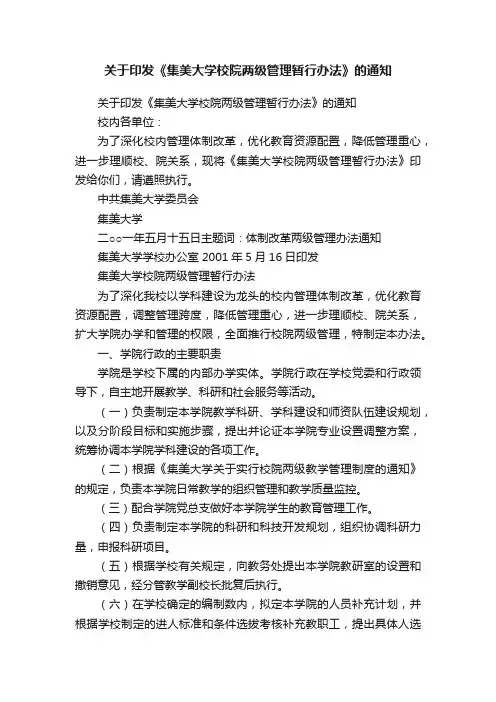 关于印发《集美大学校院两级管理暂行办法》的通知

关于印发《集美大学校院两级管理暂行办法》的通知

校内各单位：

为了深化校内管理体制改革，优化教育资源配置，降低管理重心，进一步理顺校、院关系，现将《集美大学校院两级管理暂行办法》印发给你们，请遵照执行。

中共集美大学委员会

集美大学

二○○一年五月十五日主题词：体制改革两级管理办法通知

集美大学学校办公室 2001 年 5 月 16 日印发

集美大学校院两级管理暂行办法

为了深化我校以学科建设为龙头的校内管理体制改革，优化教育资源配置，调整管理跨度，降低管理重心，进一步理顺校、院关系，扩大学院办学和管理的权限，全面推行校院两级管理，特制定本办法。

一、学院行政的主要职责

学院是学校下属的内部办学实体。学院行政在学校党委和行政领导下，自主地开展教学、科研和社会服务等活动。

（一）负责制定本学院教学科研、学科建设和师资队伍建设规划，以及分阶段目标和实施步骤，提出并论证本学院专业设置调整方案，统筹协调本学院学科建设的各项工作。

（二）根据《集美大学关于实行校院两级教学管理制度的通知》的规定，负责本学院日常教学的组织管理和教学质量监控。

（三）配合学院党总支做好本学院学生的教育管理工作。

（四）负责制定本学院的科研和科技开发规划，组织协调科研力量，申报科研项目。

（五）根据学校有关规定，向教务处提出本学院教研室的设置和撤销意见，经分管教学副校长批复后执行。

（六）在学校确定的编制数内，拟定本学院的人员补充计划，并根据学校制定的进人标准和条件选拔考核补充教职工，提出具体人选